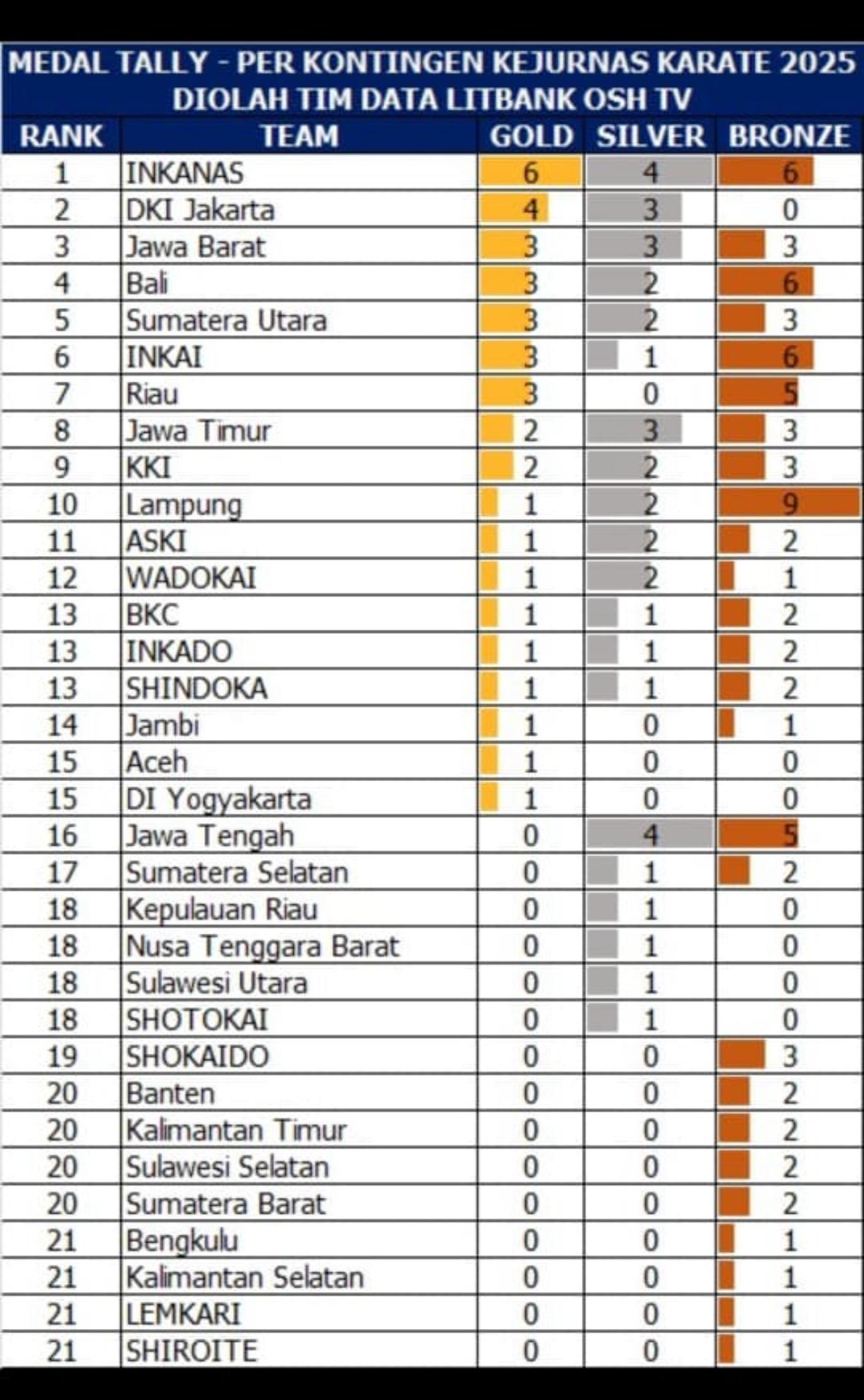 MEDAL TALLY - PER KONTINGEN KEJURNAS KARATE 2025
DIOLAH TIM DATA LITBANK OSH TV

| RANK | TEAM | GOLD | SILVER | BRONZE |
|---|---|---|---|---|
| 1 | INKANAS | 6 | 4 | 6 |
| 2 | DKI Jakarta | 4 | 3 | 0 |
| 3 | Jawa Barat | 3 | 3 | 3 |
| 4 | Bali | 3 | 2 | 6 |
| 5 | Sumatera Utara | 3 | 2 | 3 |
| 6 | INKAI | 3 | 1 | 6 |
| 7 | Riau | 3 | 0 | 5 |
| 8 | Jawa Timur | 2 | 3 | 3 |
| 9 | KKI | 2 | 2 | 3 |
| 10 | Lampung | 1 | 2 | 9 |
| 11 | ASKI | 1 | 2 | 2 |
| 12 | WADOKAI | 1 | 2 | 1 |
| 13 | BKC | 1 | 1 | 2 |
| 13 | INKADO | 1 | 1 | 2 |
| 13 | SHINDOKA | 1 | 1 | 2 |
| 14 | Jambi | 1 | 0 | 1 |
| 15 | Aceh | 1 | 0 | 0 |
| 15 | DI Yogyakarta | 1 | 0 | 0 |
| 16 | Jawa Tengah | 0 | 4 | 5 |
| 17 | Sumatera Selatan | 0 | 1 | 2 |
| 18 | Kepulauan Riau | 0 | 1 | 0 |
| 18 | Nusa Tenggara Barat | 0 | 1 | 0 |
| 18 | Sulawesi Utara | 0 | 1 | 0 |
| 18 | SHOTOKAI | 0 | 1 | 0 |
| 19 | SHOKAIDO | 0 | 0 | 3 |
| 20 | Banten | 0 | 0 | 2 |
| 20 | Kalimantan Timur | 0 | 0 | 2 |
| 20 | Sulawesi Selatan | 0 | 0 | 2 |
| 20 | Sumatera Barat | 0 | 0 | 2 |
| 21 | Bengkulu | 0 | 0 | 1 |
| 21 | Kalimantan Selatan | 0 | 0 | 1 |
| 21 | LEMKARI | 0 | 0 | 1 |
| 21 | SHIROITE | 0 | 0 | 1 |